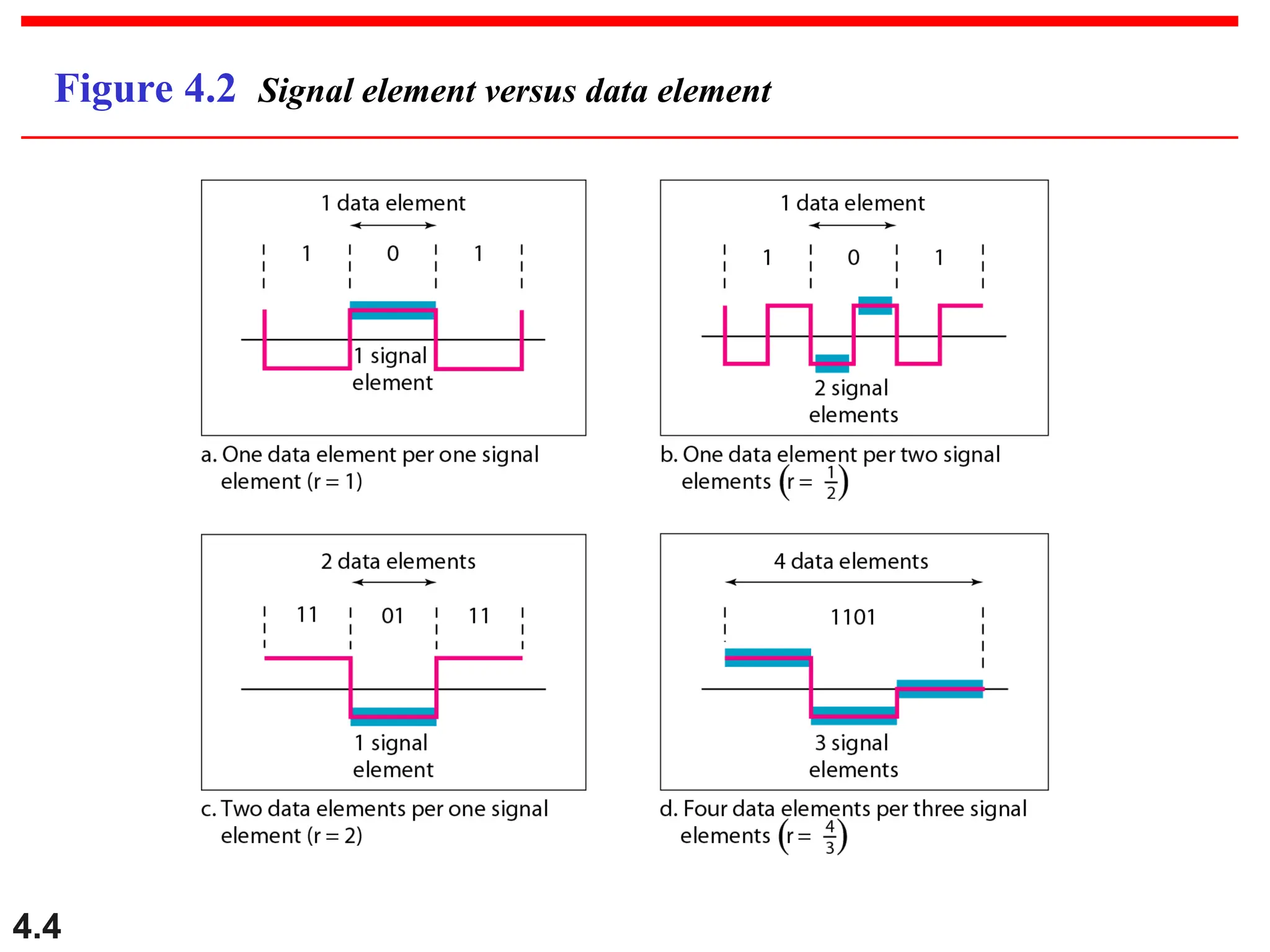 Figure 4.2 Signal element versus data element

1 data element

1 0 1

1 signal element

a. One data element per one signal element (r = 1)

1 data element

1 0 1

2 signal elements

b. One data element per two signal elements $\left(r = \frac{1}{2}\right)$

2 data elements

11 01 11

1 signal element

c. Two data elements per one signal element (r = 2)

4 data elements

1101

3 signal elements

d. Four data elements per three signal elements $\left(r = \frac{4}{3}\right)$

4.4